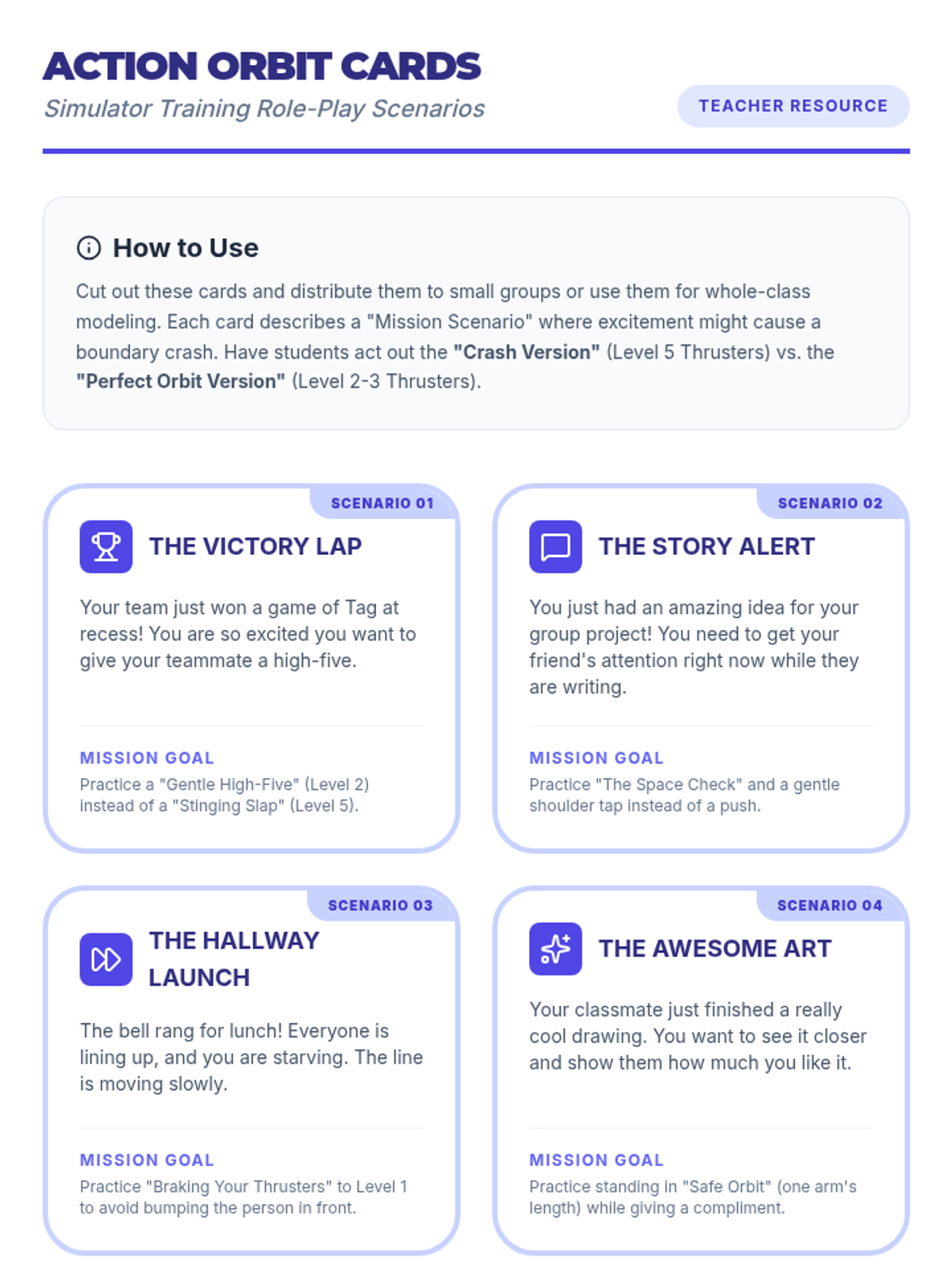 ACTION ORBIT CARDS
Simulator Training Role-Play Scenarios

TEACHER RESOURCE

How to Use

Cut out these cards and distribute them to small groups or use them for whole-class modeling. Each card describes a "Mission Scenario" where excitement might cause a boundary crash. Have students act out the "Crash Version" (Level 5 Thrusters) vs. the "Perfect Orbit Version" (Level 2-3 Thrusters).

SCENARIO 01

THE VICTORY LAP

Your team just won a game of Tag at recess! You are so excited you want to give your teammate a high-five.

MISSION GOAL

Practice a "Gentle High-Five" (Level 2) instead of a "Stinging Slap" (Level 5).

SCENARIO 02

THE STORY ALERT

You just had an amazing idea for your group project! You need to get your friend's attention right now while they are writing.

MISSION GOAL

Practice "The Space Check" and a gentle shoulder tap instead of a push.

SCENARIO 03

THE HALLWAY LAUNCH

The bell rang for lunch! Everyone is lining up, and you are starving. The line is moving slowly.

MISSION GOAL

Practice "Braking Your Thrusters" to Level 1 to avoid bumping the person in front.

SCENARIO 04

THE AWESOME ART

Your classmate just finished a really cool drawing. You want to see it closer and show them how much you like it.

MISSION GOAL

Practice standing in "Safe Orbit" (one arm's length) while giving a compliment.